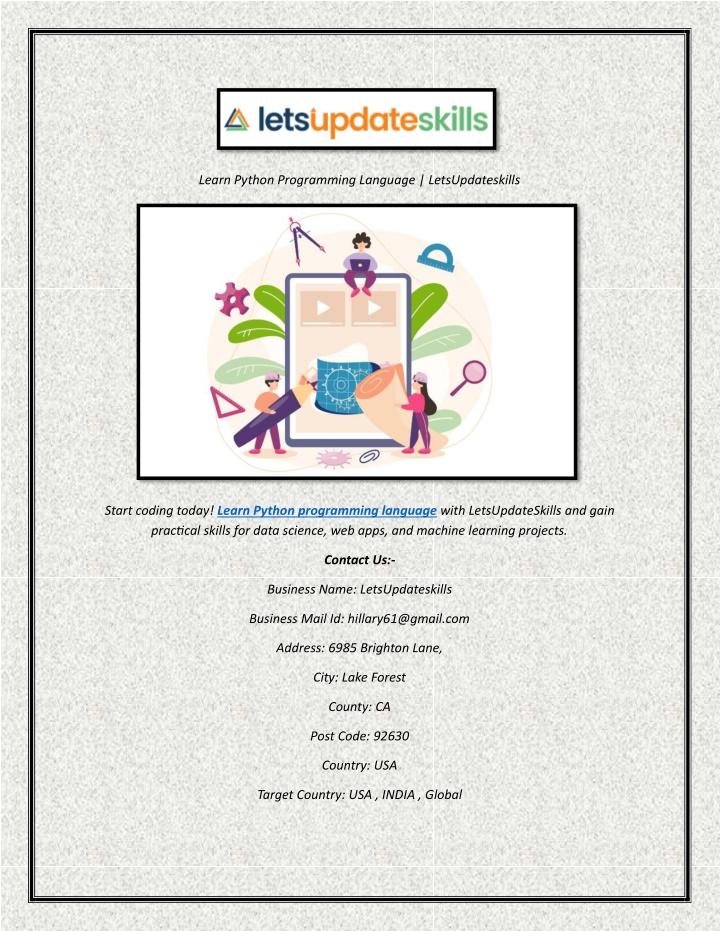 letsupdateskills

Learn Python Programming Language | LetsUpdateskills

Start coding today! Learn Python programming language with LetsUpdateSkills and gain practical skills for data science, web apps, and machine learning projects.

Contact Us:-

Business Name: LetsUpdateskills

Business Mail Id: hillary61@gmail.com

Address: 6985 Brighton Lane,

City: Lake Forest

County: CA

Post Code: 92630

Country: USA

Target Country: USA , INDIA , Global